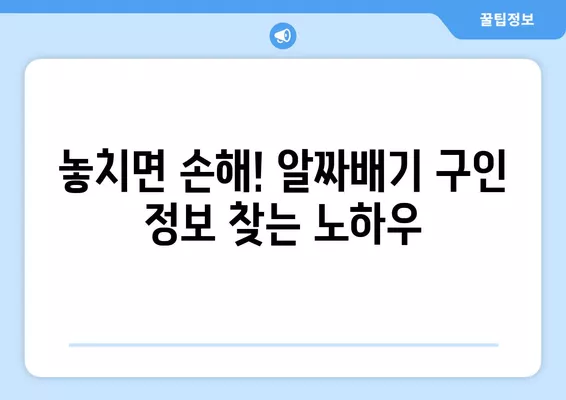 꿀팁정보

놓치면 손해! 알짜배기 구인 정보 찾는 노하우